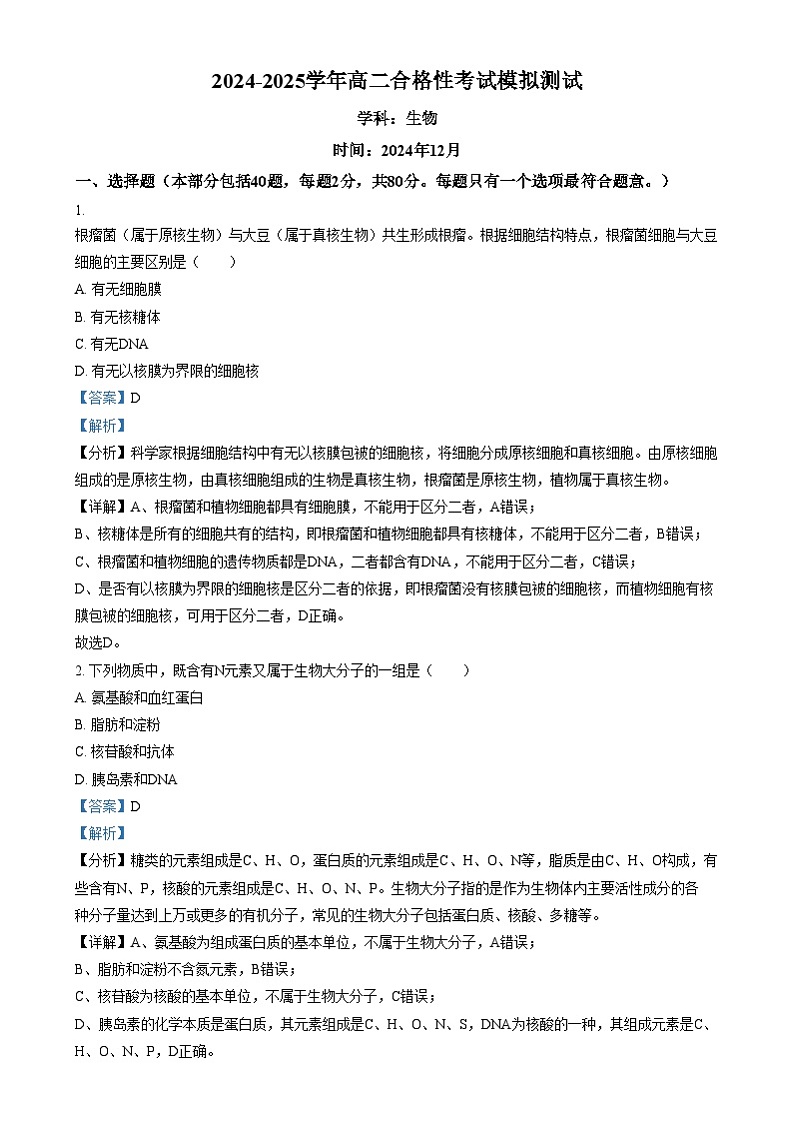 2024-2025学年高二合格性考试模拟测试

学科：生物

时间：2024年12月

一、选择题（本部分包括40题，每题2分，共80分。每题只有一个选项最符合题意。）

1.
根瘤菌（属于原核生物）与大豆（属于真核生物）共生形成根瘤。根据细胞结构特点，根瘤菌细胞与大豆细胞的主要区别是（　　）

A. 有无细胞膜

B. 有无核糖体

C. 有无DNA

D. 有无以核膜为界限的细胞核

【答案】D

【解析】

【分析】科学家根据细胞结构中有无以核膜包被的细胞核，将细胞分成原核细胞和真核细胞。由原核细胞组成的是原核生物，由真核细胞组成的生物是真核生物，根瘤菌是原核生物，植物属于真核生物。

【详解】A、根瘤菌和植物细胞都具有细胞膜，不能用于区分二者，A错误；

B、核糖体是所有的细胞共有的结构，即根瘤菌和植物细胞都具有核糖体，不能用于区分二者，B错误；

C、根瘤菌和植物细胞的遗传物质都是DNA，二者都含有DNA，不能用于区分二者，C错误；

D、是否有以核膜为界限的细胞核是区分二者的依据，即根瘤菌没有核膜包被的细胞核，而植物细胞有核膜包被的细胞核，可用于区分二者，D正确。

故选D。

2. 下列物质中，既含有N元素又属于生物大分子的一组是（　　）

A. 氨基酸和血红蛋白

B. 脂肪和淀粉

C. 核苷酸和抗体

D. 胰岛素和DNA

【答案】D

【解析】

【分析】糖类的元素组成是C、H、O，蛋白质的元素组成是C、H、O、N等，脂质是由C、H、O构成，有些含有N、P，核酸的元素组成是C、H、O、N、P。生物大分子指的是作为生物体内主要活性成分的各种分子量达到上万或更多的有机分子，常见的生物大分子包括蛋白质、核酸、多糖等。

【详解】A、氨基酸为组成蛋白质的基本单位，不属于生物大分子，A错误；

B、脂肪和淀粉不含氮元素，B错误；

C、核苷酸为核酸的基本单位，不属于生物大分子，C错误；

D、胰岛素的化学本质是蛋白质，其元素组成是C、H、O、N、S，DNA为核酸的一种，其组成元素是C、H、O、N、P，D正确。